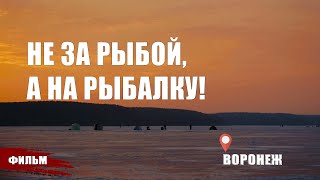 НЕ ЗА РЫБОЙ,
А НА РЫБАЛКУ!

ФИЛЬМ

ВОРОНЕЖ